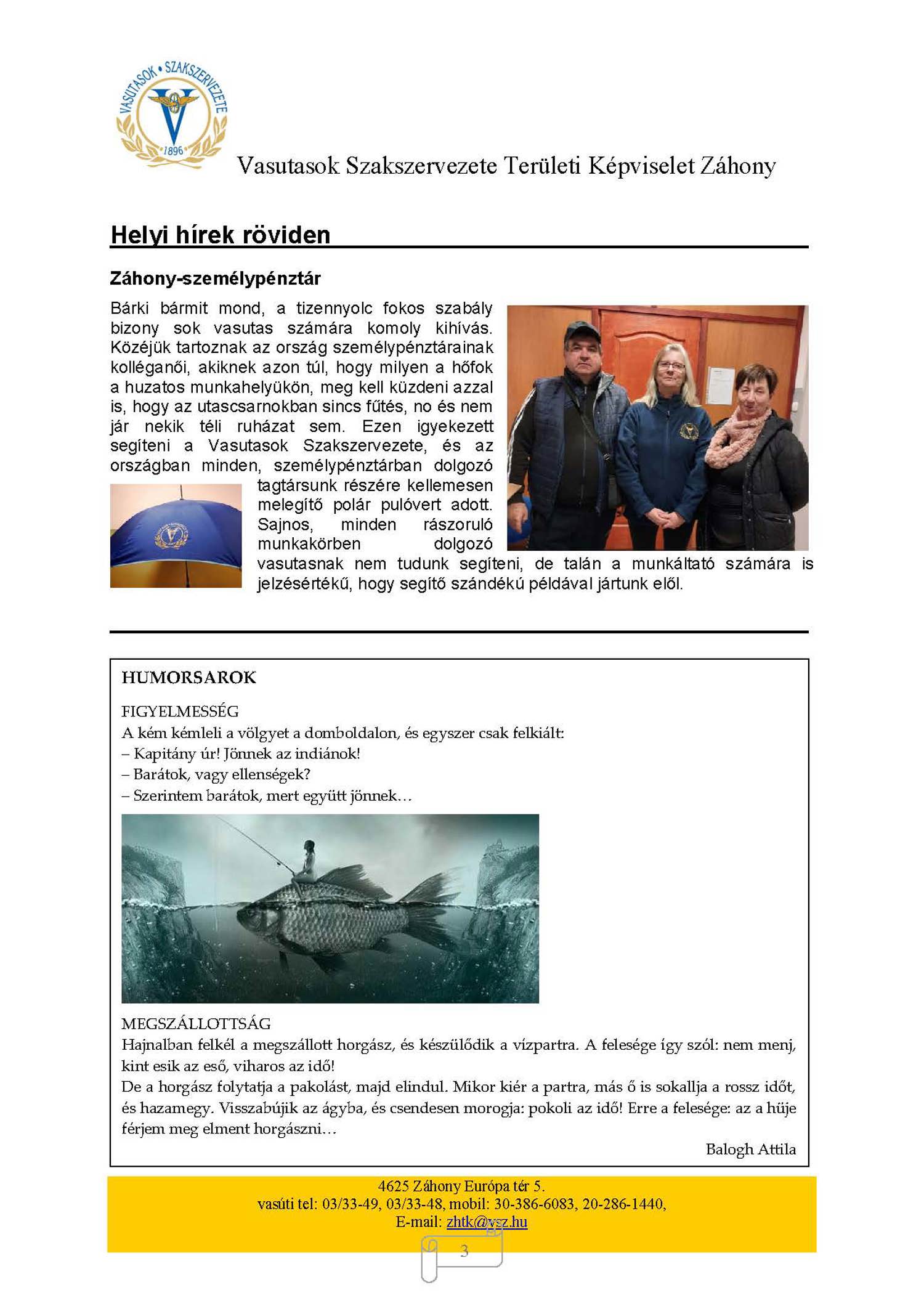 VASUTASOK • SZAKSZERVEZETE
1896

Vasutasok Szakszervezete Területi Képviselet Záhony

Helyi hírek röviden

Záhony-személypénztár

Bárki bármit mond, a tizennyolc fokos szabály bizony sok vasutas számára komoly kihívás. Közéjük tartoznak az ország személypénztárainak kolléganői, akiknek azon túl, hogy milyen a hőfok a huzatos munkahelyükön, meg kell küzdeni azzal is, hogy az utascsarnokban sincs fűtés, no és nem jár nekik téli ruházat sem. Ezen igyekezett segíteni a Vasutasok Szakszervezete, és az országban minden, személypénztárban dolgozó tagtársunk részére kellemesen melegítő polár pulóvert adott. Sajnos, minden rászoruló munkakörben dolgozó vasutasnak nem tudunk segíteni, de talán a munkáltató számára is jelzésértékű, hogy segítő szándékú példával jártunk elől.

HUMORSAROK

FIGYELMESSÉG
A kém kémleli a völgyet a domboldalon, és egyszer csak felkiált:
– Kapitány úr! Jönnek az indiánok!
– Barátok, vagy ellenségek?
– Szerintem barátok, mert együtt jönnek…

MEGSZÁLLOTTSÁG
Hajnalban felkél a megszállott horgász, és készülődik a vízpartra. A felesége így szól: nem menj, kint esik az eső, viharos az idő!
De a horgász folytatja a pakolást, majd elindul. Mikor kiér a partra, más ő is sokallja a rossz időt, és hazamegy. Visszabújik az ágyba, és csendesen morogja: pokoli az idő! Erre a felesége: az a hüje férjem meg elment horgászni…

Balogh Attila

4625 Záhony Európa tér 5.
vasúti tel: 03/33-49, 03/33-48, mobil: 30-386-6083, 20-286-1440,
E-mail: zhtk@vsz.hu

3